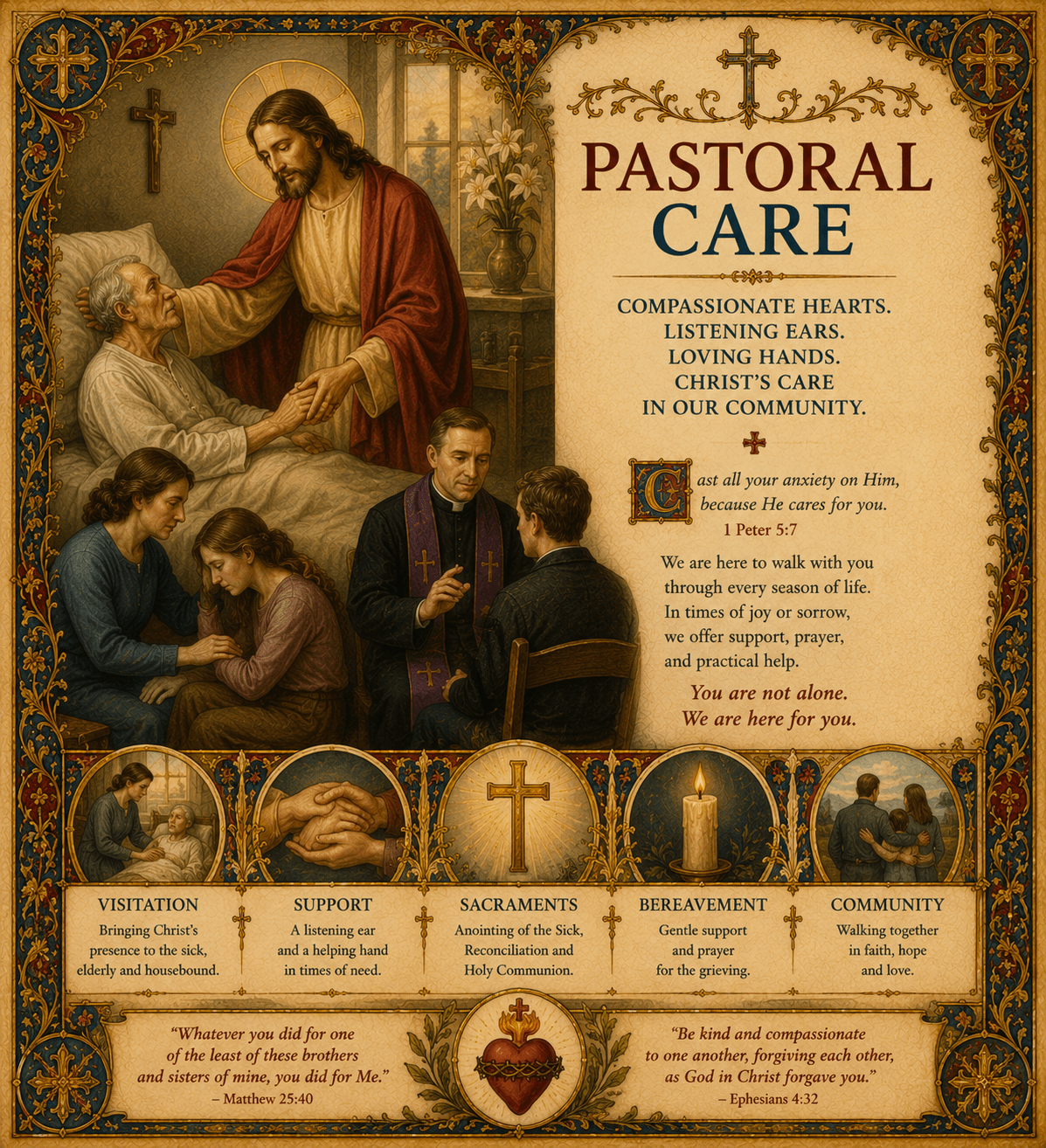 PASTORAL CARE

COMPASSIONATE HEARTS.
LISTENING EARS.
LOVING HANDS.
CHRIST'S CARE
IN OUR COMMUNITY.

Cast all your anxiety on Him, because He cares for you.
1 Peter 5:7

We are here to walk with you through every season of life. In times of joy or sorrow, we offer support, prayer, and practical help.

You are not alone.
We are here for you.

VISITATION
Bringing Christ's presence to the sick, elderly and housebound.

SUPPORT
A listening ear and a helping hand in times of need.

SACRAMENTS
Anointing of the Sick, Reconciliation and Holy Communion.

BEREAVEMENT
Gentle support and prayer for the grieving.

COMMUNITY
Walking together in faith, hope and love.

"Whatever you did for one of the least of these brothers and sisters of mine, you did for Me."
– Matthew 25:40

"Be kind and compassionate to one another, forgiving each other, as God in Christ forgave you."
– Ephesians 4:32